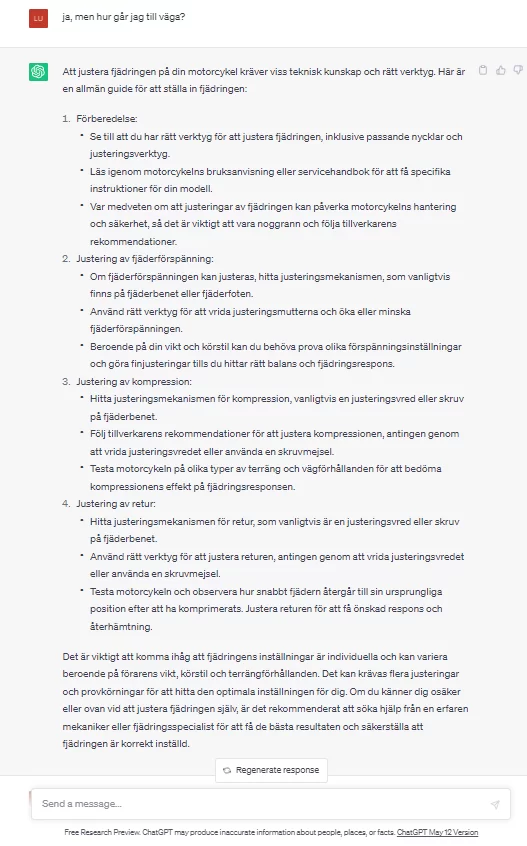 LU

ja, men hur går jag till väga?

Att justera fjädringen på din motorcykel kräver viss teknisk kunskap och rätt verktyg. Här är en allmän guide för att ställa in fjädringen:

1. Förberedelse:
• Se till att du har rätt verktyg för att justera fjädringen, inklusive passande nycklar och justeringsverktyg.
• Läs igenom motorcykelns bruksanvisning eller servicehandbok för att få specifika instruktioner för din modell.
• Var medveten om att justeringar av fjädringen kan påverka motorcykelns hantering och säkerhet, så det är viktigt att vara noggrann och följa tillverkarens rekommendationer.
2. Justering av fjäderförspänning:
• Om fjäderförspänningen kan justeras, hitta justeringsmekanismen, som vanligtvis finns på fjäderbenet eller fjäderfoten.
• Använd rätt verktyg för att vrida justeringsmutterna och öka eller minska fjäderförspänningen.
• Beroende på din vikt och körstil kan du behöva prova olika förspänningsinställningar och göra finjusteringar tills du hittar rätt balans och fjädringsrespons.
3. Justering av kompression:
• Hitta justeringsmekanismen för kompression, vanligtvis en justeringsvred eller skruv på fjäderbenet.
• Följ tillverkarens rekommendationer för att justera kompressionen, antingen genom att vrida justeringsvredet eller använda en skruvmejsel.
• Testa motorcykeln på olika typer av terräng och vägförhållanden för att bedöma kompressionens effekt på fjädringsresponsen.
4. Justering av retur:
• Hitta justeringsmekanismen för retur, som vanligtvis är en justeringsvred eller skruv på fjäderbenet.
• Använd rätt verktyg för att justera returen, antingen genom att vrida justeringsvredet eller använda en skruvmejsel.
• Testa motorcykeln och observera hur snabbt fjädern återgår till sin ursprungliga position efter att ha komprimerats. Justera returen för att få önskad respons och återhämtning.

Det är viktigt att komma ihåg att fjädringens inställningar är individuella och kan variera beroende på förarens vikt, körstil och terrängförhållanden. Det kan krävas flera justeringar och provkörningar för att hitta den optimala inställningen för dig. Om du känner dig osäker eller ovan vid att justera fjädringen själv, är det rekommenderat att söka hjälp från en erfaren mekaniker eller fjädringsspecialist för att få de bästa resultaten och säkerställa att fjädringen är korrekt inställd.

Regenerate response

Send a message...

Free Research Preview. ChatGPT may produce inaccurate information about people, places, or facts. ChatGPT May 12 Version